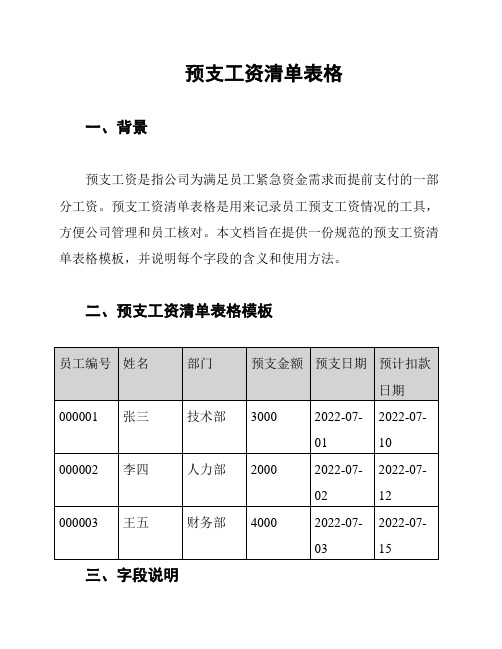 预支工资清单表格

一、背景

预支工资是指公司为满足员工紧急资金需求而提前支付的一部分工资。预支工资清单表格是用来记录员工预支工资情况的工具，方便公司管理和员工核对。本文档旨在提供一份规范的预支工资清单表格模板，并说明每个字段的含义和使用方法。

二、预支工资清单表格模板

| 员工编号 | 姓名 | 部门 | 预支金额 | 预支日期 | 预计扣款日期 |
|---|---|---|---|---|---|
| 000001 | 张三 | 技术部 | 3000 | 2022-07-01 | 2022-07-10 |
| 000002 | 李四 | 人力部 | 2000 | 2022-07-02 | 2022-07-12 |
| 000003 | 王五 | 财务部 | 4000 | 2022-07-03 | 2022-07-15 |

三、字段说明